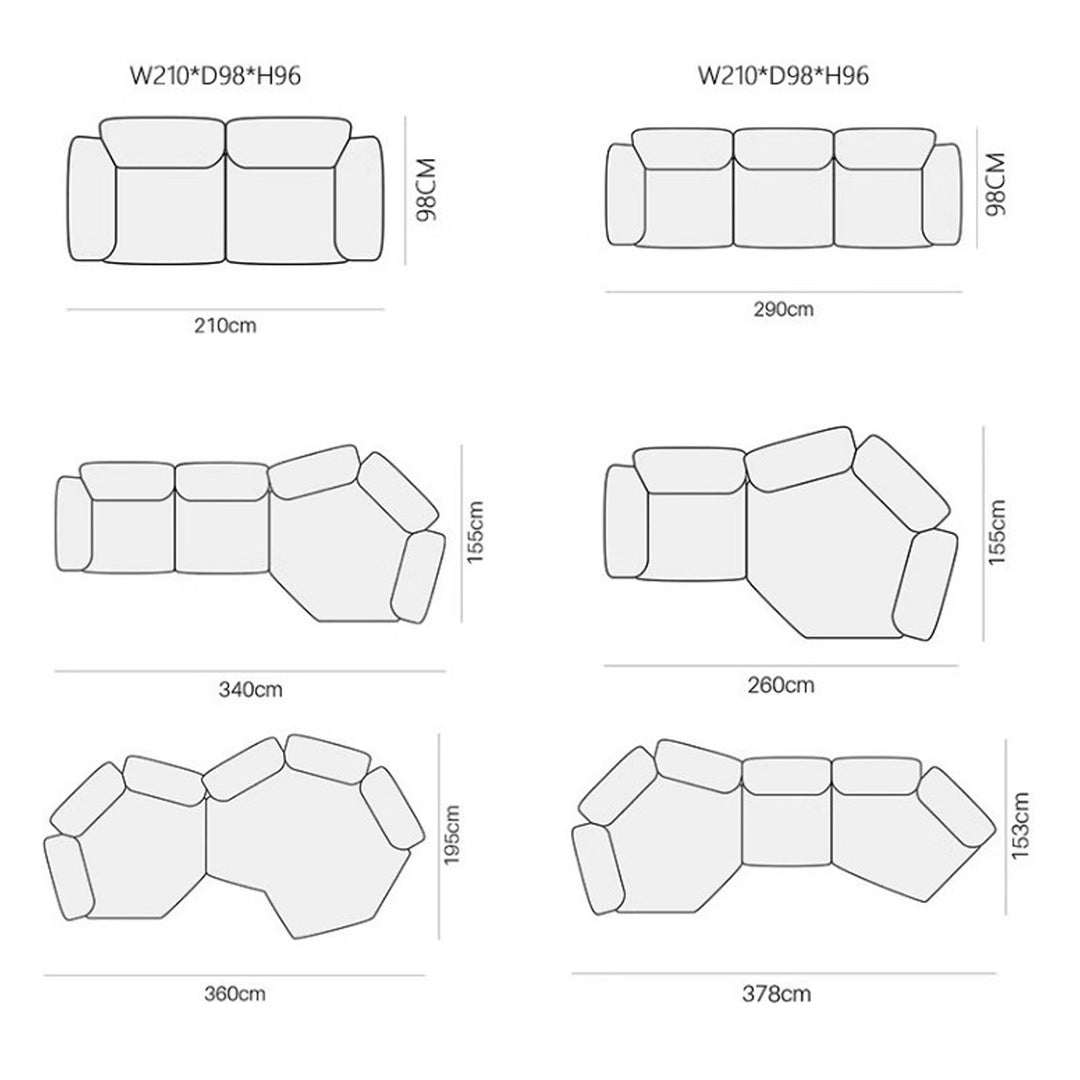 W210*D98*H96

98CM

210cm

W210*D98*H96

98CM

290cm

155cm

340cm

155cm

260cm

195cm

360cm

153cm

378cm